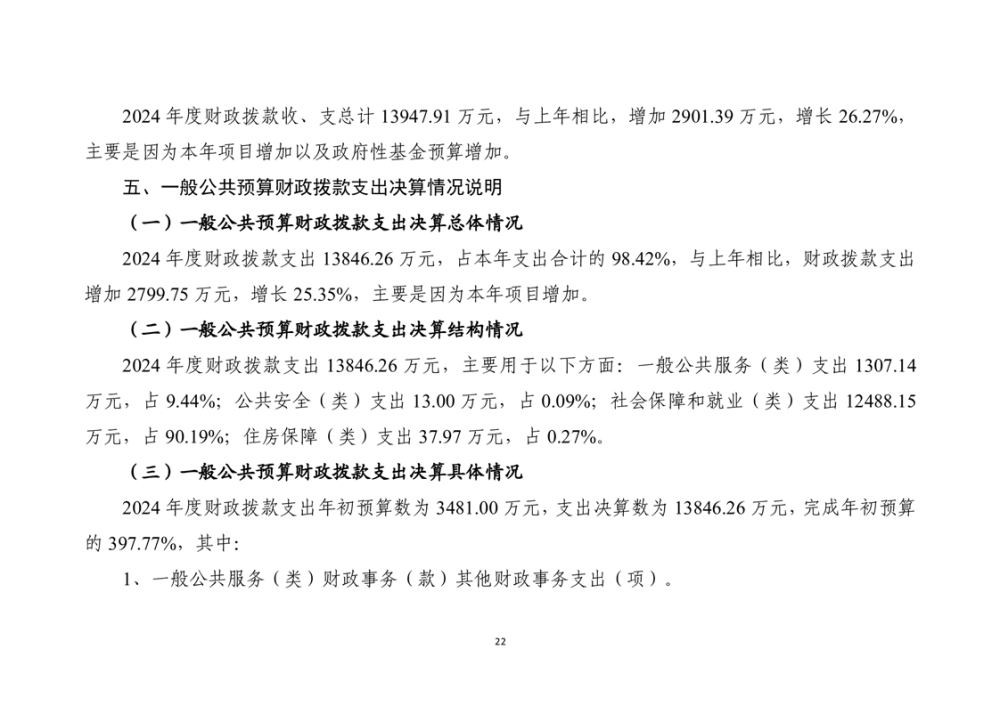 2024 年度财政拨款收、支总计 13947.91 万元，与上年相比，增加 2901.39 万元，增长 26.27%，主要是因为本年项目增加以及政府性基金预算增加。

五、一般公共预算财政拨款支出决算情况说明

（一）一般公共预算财政拨款支出决算总体情况

2024 年度财政拨款支出 13846.26 万元，占本年支出合计的 98.42%，与上年相比，财政拨款支出增加 2799.75 万元，增长 25.35%，主要是因为本年项目增加。

（二）一般公共预算财政拨款支出决算结构情况

2024 年度财政拨款支出 13846.26 万元，主要用于以下方面：一般公共服务（类）支出 1307.14 万元，占 9.44%；公共安全（类）支出 13.00 万元，占 0.09%；社会保障和就业（类）支出 12488.15 万元，占 90.19%；住房保障（类）支出 37.97 万元，占 0.27%。

（三）一般公共预算财政拨款支出决算具体情况

2024 年度财政拨款支出年初预算数为 3481.00 万元，支出决算数为 13846.26 万元，完成年初预算的 397.77%，其中：

1、一般公共服务（类）财政事务（款）其他财政事务支出（项）。

22